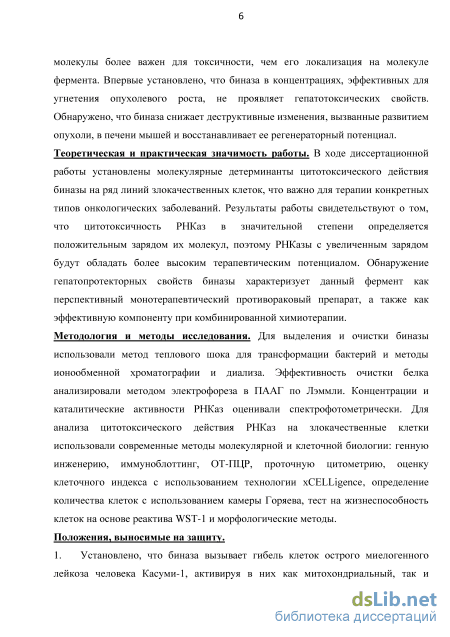 6

молекулы более важен для токсичности, чем его локализация на молекуле фермента. Впервые установлено, что биназа в концентрациях, эффективных для угнетения опухолевого роста, не проявляет гепатотоксических свойств. Обнаружено, что биназа снижает деструктивные изменения, вызванные развитием опухоли, в печени мышей и восстанавливает ее регенераторный потенциал.

Теоретическая и практическая значимость работы. В ходе диссертационной работы установлены молекулярные детерминанты цитотоксического действия биназы на ряд линий злокачественных клеток, что важно для терапии конкретных типов онкологических заболеваний. Результаты работы свидетельствуют о том, что цитотоксичность РНКаз в значительной степени определяется положительным зарядом их молекул, поэтому РНКазы с увеличенным зарядом будут обладать более высоким терапевтическим потенциалом. Обнаружение гепатопротекторных свойств биназы характеризует данный фермент как перспективный монотерапевтический противораковый препарат, а также как эффективную компоненту при комбинированной химиотерапии.

Методология и методы исследования. Для выделения и очистки биназы использовали метод теплового шока для трансформации бактерий и методы ионообменной хроматографии и диализа. Эффективность очистки белка анализировали методом электрофореза в ПААГ по Лэммли. Концентрации и каталитические активности РНКаз оценивали спектрофотометрически. Для анализа цитотоксического действия РНКаз на злокачественные клетки использовали современные методы молекулярной и клеточной биологии: генную инженерию, иммуноблоттинг, ОТ-ПЦР, проточную цитометрию, оценку клеточного индекса с использованием технологии xCELLigence, определение количества клеток с использованием камеры Горяева, тест на жизнеспособность клеток на основе реактива WST-1 и морфологические методы.

Положения, выносимые на защиту.

1. Установлено, что биназа вызывает гибель клеток острого миелогенного лейкоза человека Касуми-1, активируя в них как митохондриальный, так и

dsLib.net
библиотека диссертаций